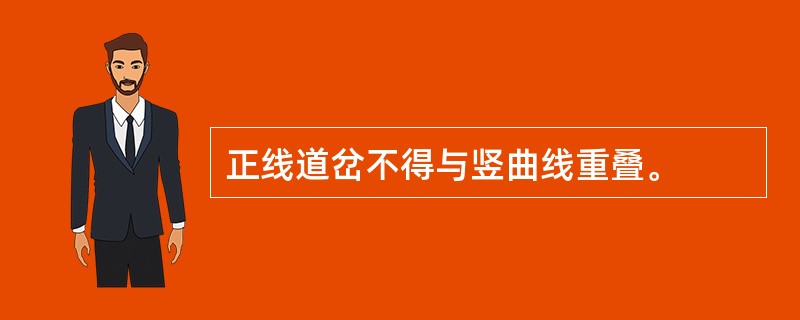 正线道岔不得与竖曲线重叠。